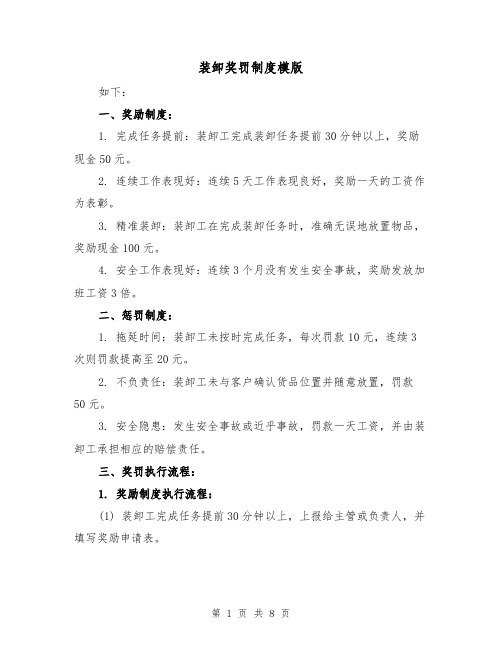 装卸奖罚制度模版

如下：

一、奖励制度：

1. 完成任务提前：装卸工完成装卸任务提前30分钟以上，奖励现金50元。

2. 连续工作表现好：连续5天工作表现良好，奖励一天的工资作为表彰。

3. 精准装卸：装卸工在完成装卸任务时，准确无误地放置物品，奖励现金100元。

4. 安全工作表现好：连续3个月没有发生安全事故，奖励发放加班工资3倍。

二、惩罚制度：

1. 拖延时间：装卸工未按时完成任务，每次罚款10元，连续3次则罚款提高至20元。

2. 不负责任：装卸工未与客户确认货品位置并随意放置，罚款50元。

3. 安全隐患：发生安全事故或近乎事故，罚款一天工资，并由装卸工承担相应的赔偿责任。

三、奖罚执行流程：

1. 奖励制度执行流程：

(1) 装卸工完成任务提前30分钟以上，上报给主管或负责人，并填写奖励申请表。

第 1 页 共 8 页